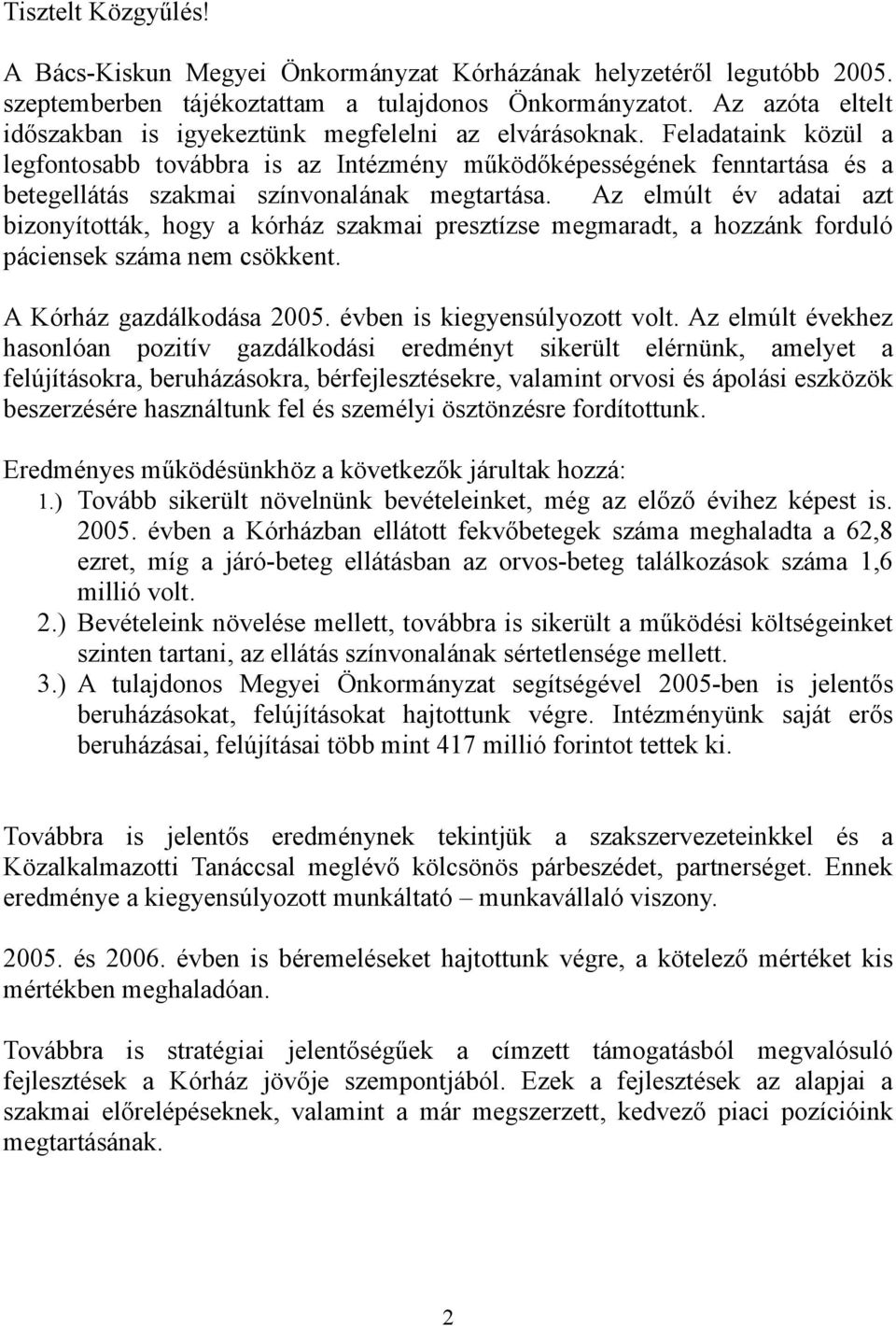 Tisztelt Közgyűlés!

A Bács-Kiskun Megyei Önkormányzat Kórházának helyzetéről legutóbb 2005. szeptemberben tájékoztattam a tulajdonos Önkormányzatot. Az azóta eltelt időszakban is igyekeztünk megfelelni az elvárásoknak. Feladataink közül a legfontosabb továbbra is az Intézmény működőképességének fenntartása és a betegellátás szakmai színvonalának megtartása. Az elmúlt év adatai azt bizonyították, hogy a kórház szakmai presztízse megmaradt, a hozzánk forduló páciensek száma nem csökkent.

A Kórház gazdálkodása 2005. évben is kiegyensúlyozott volt. Az elmúlt évekhez hasonlóan pozitív gazdálkodási eredményt sikerült elérnünk, amelyet a felújításokra, beruházásokra, bérfejlesztésekre, valamint orvosi és ápolási eszközök beszerzésére használtunk fel és személyi ösztönzésre fordítottunk.

Eredményes működésünkhöz a következők járultak hozzá:
1.) Tovább sikerült növelnünk bevételeinket, még az előző évihez képest is. 2005. évben a Kórházban ellátott fekvőbetegek száma meghaladta a 62,8 ezret, míg a járó-beteg ellátásban az orvos-beteg találkozások száma 1,6 millió volt.
2.) Bevételeink növelése mellett, továbbra is sikerült a működési költségeinket szinten tartani, az ellátás színvonalának sértetlensége mellett.
3.) A tulajdonos Megyei Önkormányzat segítségével 2005-ben is jelentős beruházásokat, felújításokat hajtottunk végre. Intézményünk saját erős beruházásai, felújításai több mint 417 millió forintot tettek ki.

Továbbra is jelentős eredménynek tekintjük a szakszervezeteinkkel és a Közalkalmazotti Tanáccsal meglévő kölcsönös párbeszédet, partnerséget. Ennek eredménye a kiegyensúlyozott munkáltató – munkavállaló viszony.

2005. és 2006. évben is béremeléseket hajtottunk végre, a kötelező mértéket kis mértékben meghaladóan.

Továbbra is stratégiai jelentőségűek a címzett támogatásból megvalósuló fejlesztések a Kórház jövője szempontjából. Ezek a fejlesztések az alapjai a szakmai előrelépéseknek, valamint a már megszerzett, kedvező piaci pozícióink megtartásának.

2